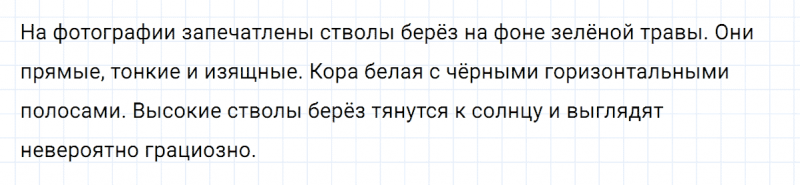 На фотографии запечатлены стволы берёз на фоне зелёной травы. Они прямые, тонкие и изящные. Кора белая с чёрными горизонтальными полосами. Высокие стволы берёз тянутся к солнцу и выглядят невероятно грациозно.